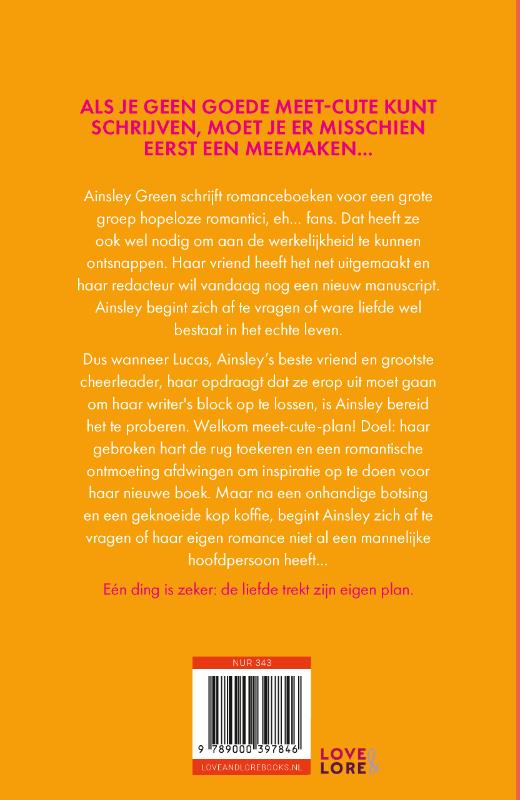 ALS JE GEEN GOEDE MEET-CUTE KUNT SCHRIJVEN, MOET JE ER MISSCHIEN EERST EEN MEEMAKEN...

Ainsley Green schrijft romanceboeken voor een grote groep hopeloze romantici, eh... fans. Dat heeft ze ook wel nodig om aan de werkelijkheid te kunnen ontsnappen. Haar vriend heeft het net uitgemaakt en haar redacteur wil vandaag nog een nieuw manuscript. Ainsley begint zich af te vragen of ware liefde wel bestaat in het echte leven.

Dus wanneer Lucas, Ainsley's beste vriend en grootste cheerleader, haar opdraagt dat ze erop uit moet gaan om haar writer's block op te lossen, is Ainsley bereid het te proberen. Welkom meet-cute-plan! Doel: haar gebroken hart de rug toekeren en een romantische ontmoeting afdwingen om inspiratie op te doen voor haar nieuwe boek. Maar na een onhandige botsing en een geknoeide kop koffie, begint Ainsley zich af te vragen of haar eigen romance niet al een mannelijke hoofdpersoon heeft...

Eén ding is zeker: de liefde trekt zijn eigen plan.

NUR 343

9 789000 397846

LOVEANDLOREBOOKS.NL

LOVE & LORE